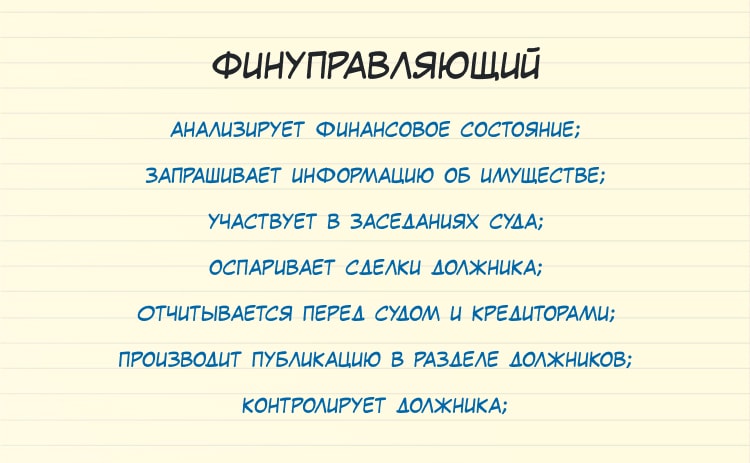 ФИНУПРАВЛЯЮЩИЙ

АНАЛИЗИРУЕТ ФИНАНСОВОЕ СОСТОЯНИЕ;

ЗАПРАШИВАЕТ ИНФОРМАЦИЮ ОБ ИМУЩЕСТВЕ;

УЧАСТВУЕТ В ЗАСЕДАНИЯХ СУДА;

ОСПАРИВАЕТ СДЕЛКИ ДОЛЖНИКА;

ОТЧИТЫВАЕТСЯ ПЕРЕД СУДОМ И КРЕДИТОРАМИ;

ПРОИЗВОДИТ ПУБЛИКАЦИЮ В РАЗДЕЛЕ ДОЛЖНИКОВ;

КОНТРОЛИРУЕТ ДОЛЖНИКА;